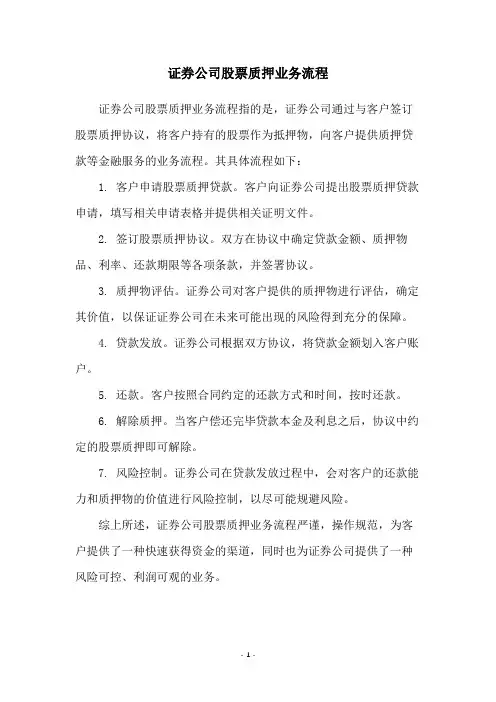 证券公司股票质押业务流程

证券公司股票质押业务流程指的是，证券公司通过与客户签订股票质押协议，将客户持有的股票作为抵押物，向客户提供质押贷款等金融服务的业务流程。其具体流程如下：

1. 客户申请股票质押贷款。客户向证券公司提出股票质押贷款申请，填写相关申请表格并提供相关证明文件。

2. 签订股票质押协议。双方在协议中确定贷款金额、质押物品、利率、还款期限等各项条款，并签署协议。

3. 质押物评估。证券公司对客户提供的质押物进行评估，确定其价值，以保证证券公司在未来可能出现的风险得到充分的保障。

4. 贷款发放。证券公司根据双方协议，将贷款金额划入客户账户。

5. 还款。客户按照合同约定的还款方式和时间，按时还款。

6. 解除质押。当客户偿还完毕贷款本金及利息之后，协议中约定的股票质押即可解除。

7. 风险控制。证券公司在贷款发放过程中，会对客户的还款能力和质押物的价值进行风险控制，以尽可能规避风险。

综上所述，证券公司股票质押业务流程严谨，操作规范，为客户提供了一种快速获得资金的渠道，同时也为证券公司提供了一种风险可控、利润可观的业务。

- 1 -